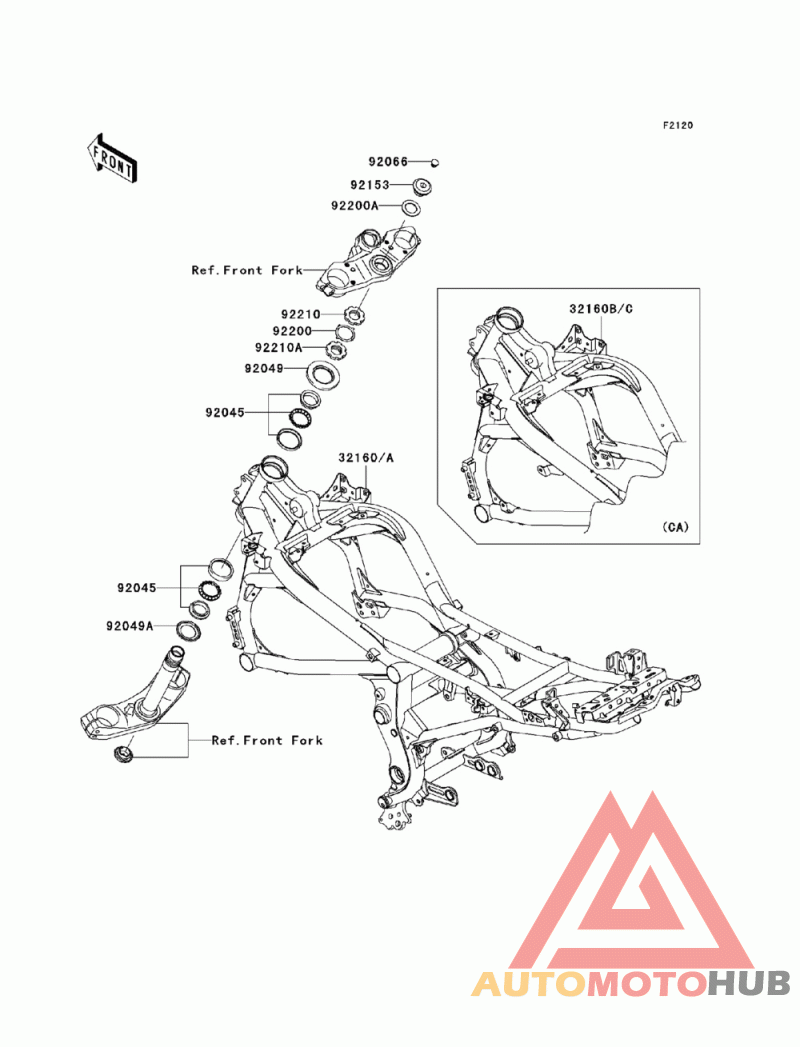 F2120

FRONT

92066
92153
92200A
Ref.Front Fork
92210
92200
92210A
92049
92045
32160/A
32160B/C
(CA)
92045
92049A
Ref.Front Fork

AUTOMOTOHUB